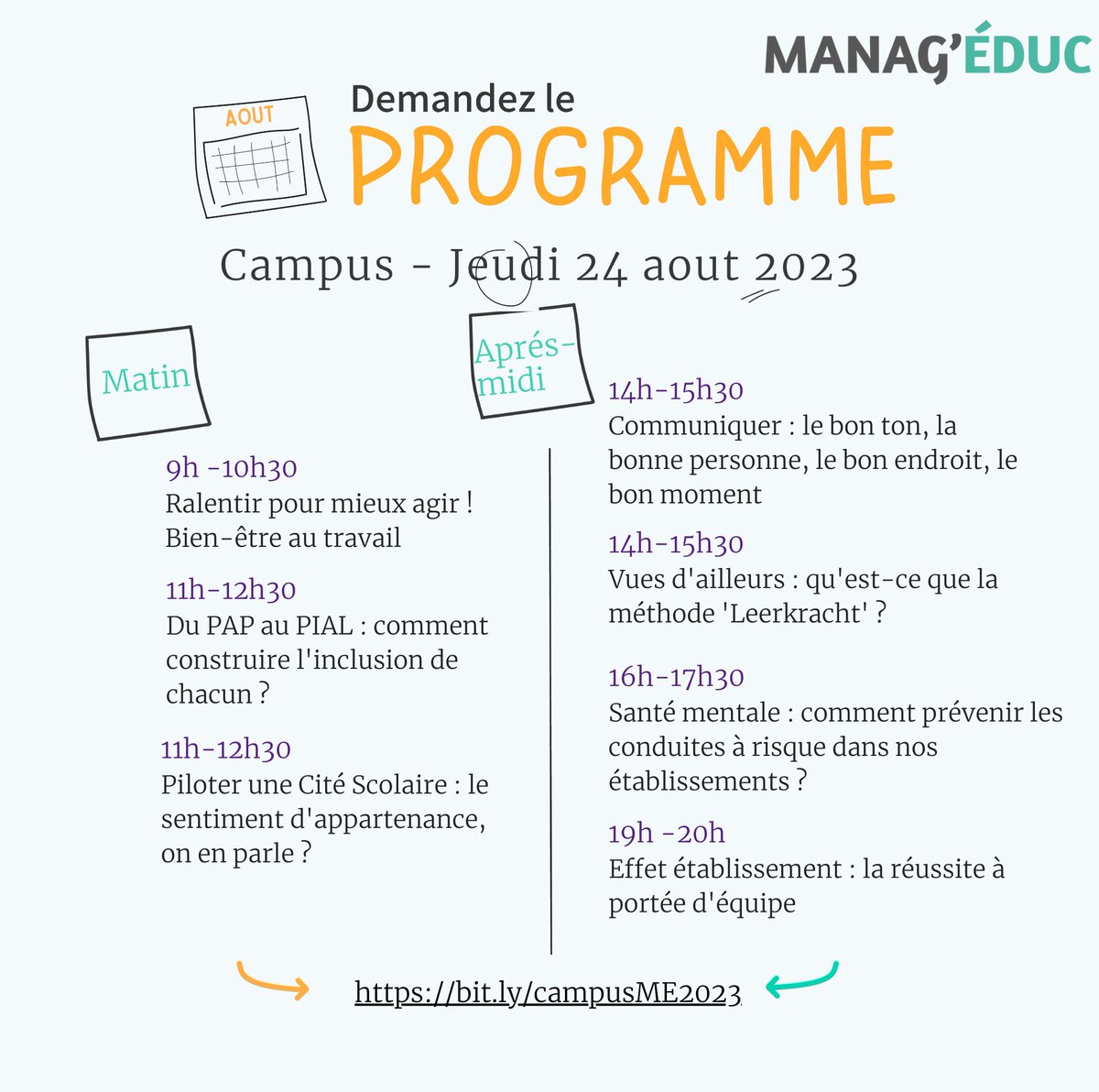 MANAG'ÉDUC

AOUT

Demandez le
PROGRAMME

Campus - Jeudi 24 aout 2023

Matin

9h -10h30
Ralentir pour mieux agir ! Bien-être au travail

11h-12h30
Du PAP au PIAL : comment construire l'inclusion de chacun ?

11h-12h30
Piloter une Cité Scolaire : le sentiment d'appartenance, on en parle ?

Aprés-midi

14h-15h30
Communiquer : le bon ton, la bonne personne, le bon endroit, le bon moment

14h-15h30
Vues d'ailleurs : qu'est-ce que la méthode 'Leerkracht' ?

16h-17h30
Santé mentale : comment prévenir les conduites à risque dans nos établissements ?

19h -20h
Effet établissement : la réussite à portée d'équipe

https://bit.ly/campusME2023